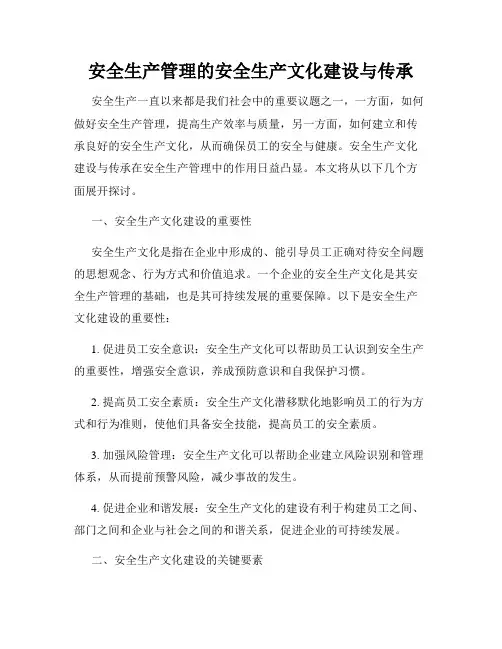 安全生产管理的安全生产文化建设与传承

安全生产一直以来都是我们社会中的重要议题之一，一方面，如何做好安全生产管理，提高生产效率与质量，另一方面，如何建立和传承良好的安全生产文化，从而确保员工的安全与健康。安全生产文化建设与传承在安全生产管理中的作用日益凸显。本文将从以下几个方面展开探讨。

一、安全生产文化建设的重要性

安全生产文化是指在企业中形成的、能引导员工正确对待安全问题的思想观念、行为方式和价值追求。一个企业的安全生产文化是其安全生产管理的基础，也是其可持续发展的重要保障。以下是安全生产文化建设的重要性：

1. 促进员工安全意识：安全生产文化可以帮助员工认识到安全生产的重要性，增强安全意识，养成预防意识和自我保护习惯。

2. 提高员工安全素质：安全生产文化潜移默化地影响员工的行为方式和行为准则，使他们具备安全技能，提高员工的安全素质。

3. 加强风险管理：安全生产文化可以帮助企业建立风险识别和管理体系，从而提前预警风险，减少事故的发生。

4. 促进企业和谐发展：安全生产文化的建设有利于构建员工之间、部门之间和企业与社会之间的和谐关系，促进企业的可持续发展。

二、安全生产文化建设的关键要素